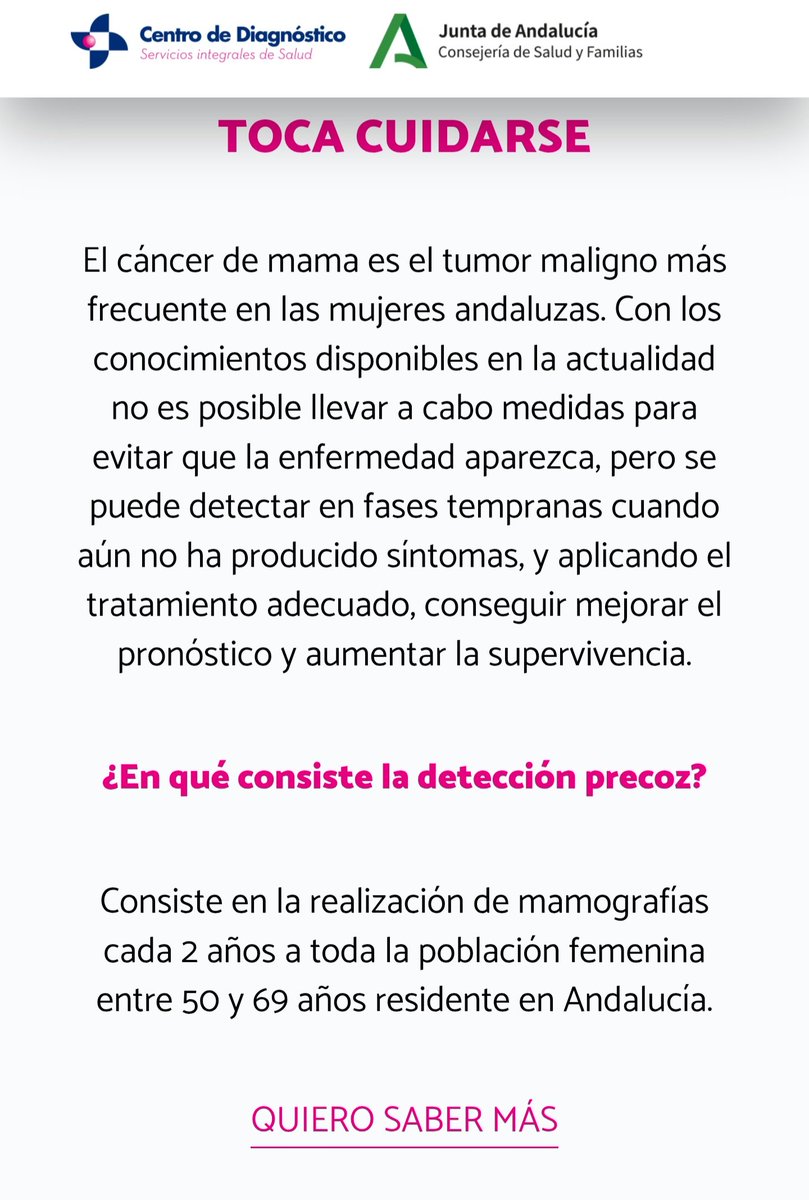 Centro de Diagnóstico
Servicios integrales de Salud

Junta de Andalucía
Consejería de Salud y Familias

TOCA CUIDARSE

El cáncer de mama es el tumor maligno más frecuente en las mujeres andaluzas. Con los conocimientos disponibles en la actualidad no es posible llevar a cabo medidas para evitar que la enfermedad aparezca, pero se puede detectar en fases tempranas cuando aún no ha producido síntomas, y aplicando el tratamiento adecuado, conseguir mejorar el pronóstico y aumentar la supervivencia.

¿En qué consiste la detección precoz?

Consiste en la realización de mamografías cada 2 años a toda la población femenina entre 50 y 69 años residente en Andalucía.

QUIERO SABER MÁS